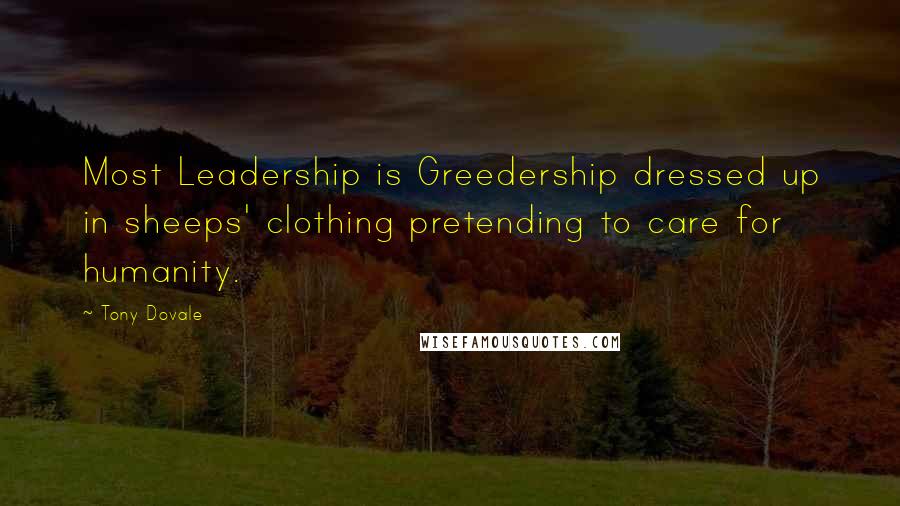 Most Leadership is Greedership dressed up in sheeps' clothing pretending to care for humanity.

~ Tony Dovale

WISEFAMOUSQUOTES.COM